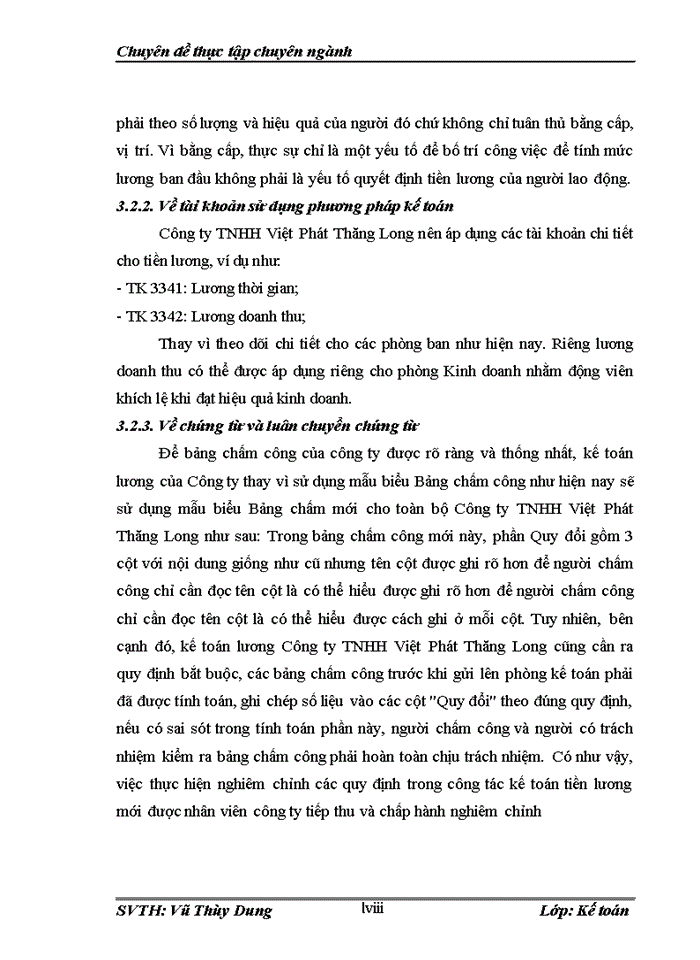 Chuyên đề thực tập chuyên ngành

phải theo số lượng và hiệu quả của người đó chứ không chỉ tuân thủ bằng cấp, vị trí. Vì bằng cấp, thực sự chỉ là một yếu tố để bố trí công việc để tính mức lương ban đầu không phải là yếu tố quyết định tiền lương của người lao động.

3.2.2. Về tài khoản sử dụng phương pháp kế toán

Công ty TNHH Việt Phát Thăng Long nên áp dụng các tài khoản chi tiết cho tiền lương, ví dụ như:

- TK 3341: Lương thời gian;

- TK 3342: Lương doanh thu;

Thay vì theo dõi chi tiết cho các phòng ban như hiện nay. Riêng lương doanh thu có thể được áp dụng riêng cho phòng Kinh doanh nhằm động viên khích lệ khi đạt hiệu quả kinh doanh.

3.2.3. Về chứng từ và luân chuyển chứng từ

Để bảng chấm công của công ty được rõ ràng và thống nhất, kế toán lương của Công ty thay vì sử dụng mẫu biểu Bảng chấm công như hiện nay sẽ sử dụng mẫu biểu Bảng chấm mới cho toàn bộ Công ty TNHH Việt Phát Thăng Long như sau: Trong bảng chấm công mới này, phần Quy đổi gồm 3 cột với nội dung giống như cũ nhưng tên cột được ghi rõ hơn để người chấm công chỉ cần đọc tên cột là có thể hiểu được ghi rõ hơn để người chấm công chỉ cần đọc tên cột là có thể hiểu được cách ghi ở mỗi cột. Tuy nhiên, bên cạnh đó, kế toán lương Công ty TNHH Việt Phát Thăng Long cũng cần ra quy định bắt buộc, các bảng chấm công trước khi gửi lên phòng kế toán phải đã được tính toán, ghi chép số liệu vào các cột "Quy đổi" theo đúng quy định, nếu có sai sót trong tính toán phần này, người chấm công và người có trách nhiệm kiểm ra bảng chấm công phải hoàn toàn chịu trách nhiệm. Có như vậy, việc thực hiện nghiêm chỉnh các quy định trong công tác kế toán tiền lương mới được nhân viên công ty tiếp thu và chấp hành nghiêm chỉnh

SVTH: Vũ Thùy Dung lviii Lớp: Kế toán